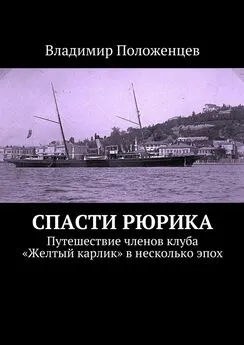 Владимир Положенцев

СПАСТИ РЮРИКА

Путешествие членов клуба «Желтый карлик» в несколько эпох